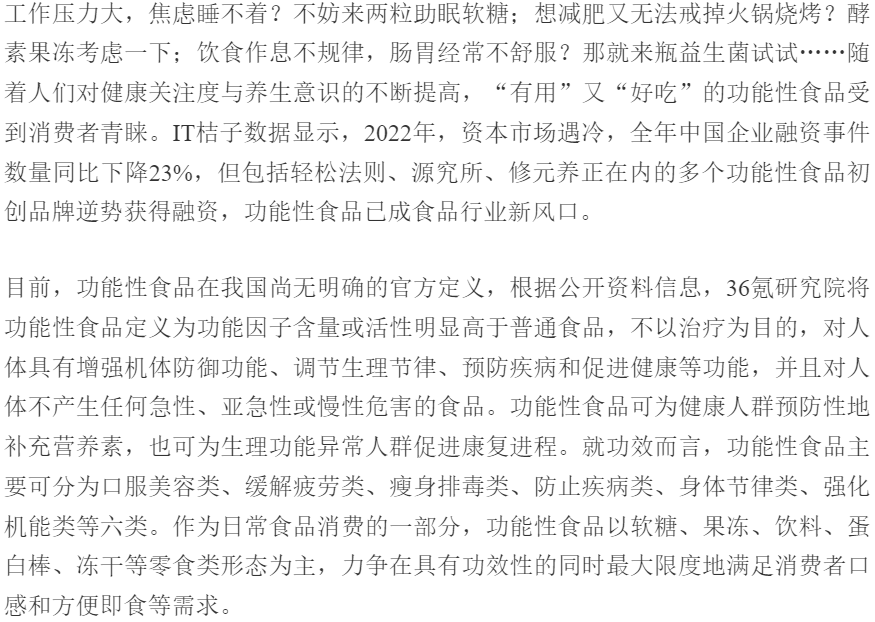 工作压力大，焦虑睡不着？不妨来两粒助眠软糖；想减肥又无法戒掉火锅烧烤？酵素果冻考虑一下；饮食作息不规律，肠胃经常不舒服？那就来瓶益生菌试试……随着人们对健康关注度与养生意识的不断提高，“有用”又“好吃”的功能性食品受到消费者青睐。IT桔子数据显示，2022年，资本市场遇冷，全年中国企业融资事件数量同比下降23%，但包括轻松法则、源究所、修元养正在内的多个功能性食品初创品牌逆势获得融资，功能性食品已成食品行业新风口。

目前，功能性食品在我国尚无明确的官方定义，根据公开资料信息，36氪研究院将功能性食品定义为功能因子含量或活性明显高于普通食品，不以治疗为目的，对人体具有增强机体防御功能、调节生理节律、预防疾病和促进健康等功能，并且对人体不产生任何急性、亚急性或慢性危害的食品。功能性食品可为健康人群预防性地补充营养素，也可为生理功能异常人群促进康复进程。就功效而言，功能性食品主要可分为口服美容类、缓解疲劳类、瘦身排毒类、防止疾病类、身体节律类、强化机能类等六类。作为日常食品消费的一部分，功能性食品以软糖、果冻、饮料、蛋白棒、冻干等零食类形态为主，力争在具有功效性的同时最大限度地满足消费者口感和方便即食等需求。